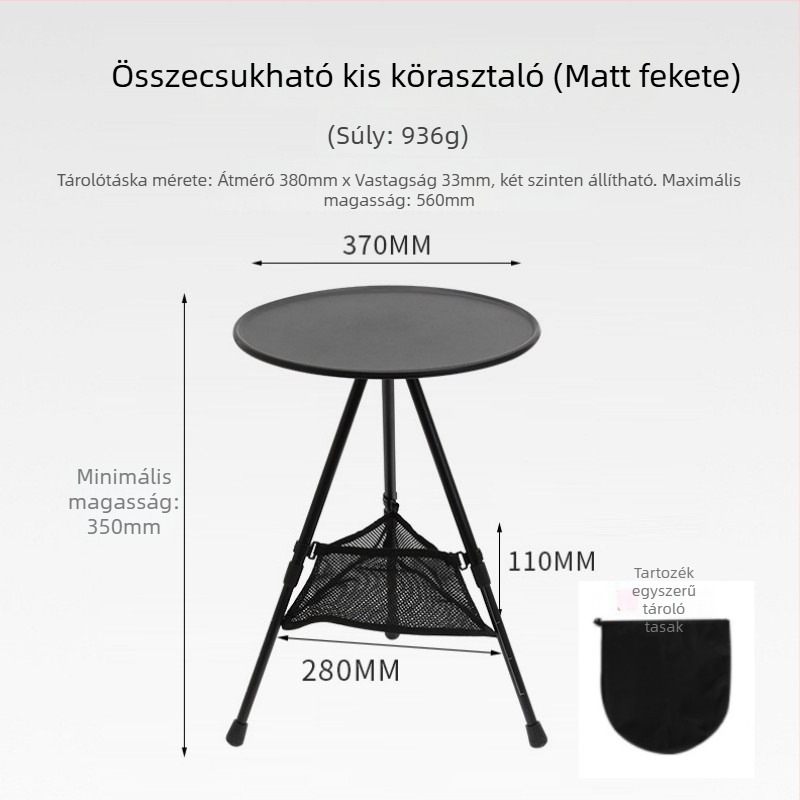 Összecsukható kis körasztaló (Matt fekete)

(Súly: 936g)

Tárolótáska mérete: Átmérő 380mm x Vastagság 33mm, két szinten állítható. Maximális magasság: 560mm

370MM

Minimális magasság: 350mm

110MM

280MM

Tartozék egyszerű tároló tasak